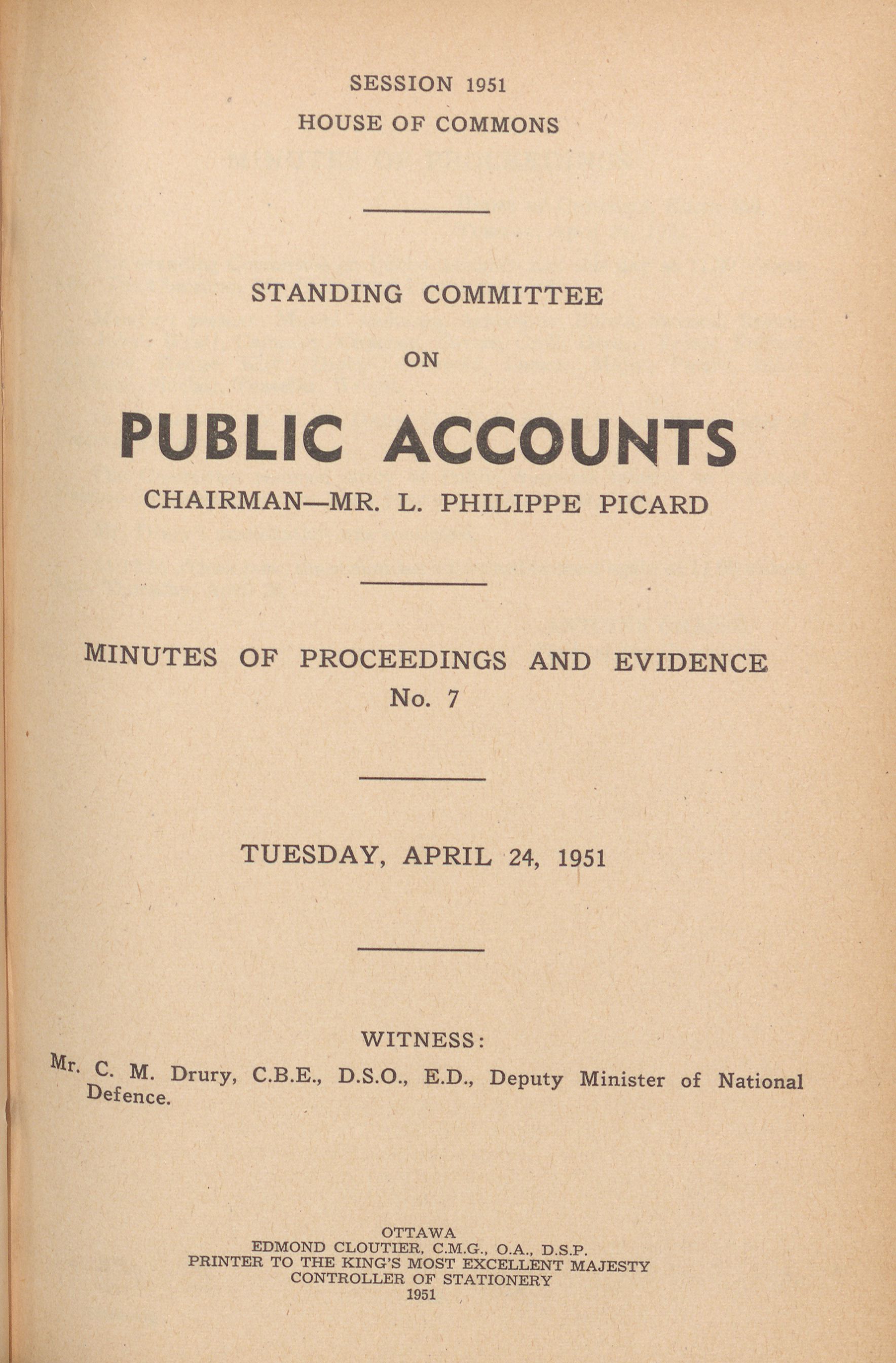 SESSION 1951
HOUSE OF COMMONS

STANDING COMMITTEE

ON

PUBLIC ACCOUNTS

CHAIRMAN—MR. L. PHILIPPE PICARD

MINUTES OF PROCEEDINGS AND EVIDENCE
No. 7

TUESDAY, APRIL 24, 1951

WITNESS:

Mr. C. M. Drury, C.B.E., D.S.O., E.D., Deputy Minister of National Defence.

OTTAWA
EDMOND CLOUTIER, C.M.G., O.A., D.S.P.
PRINTER TO THE KING'S MOST EXCELLENT MAJESTY
CONTROLLER OF STATIONERY
1951